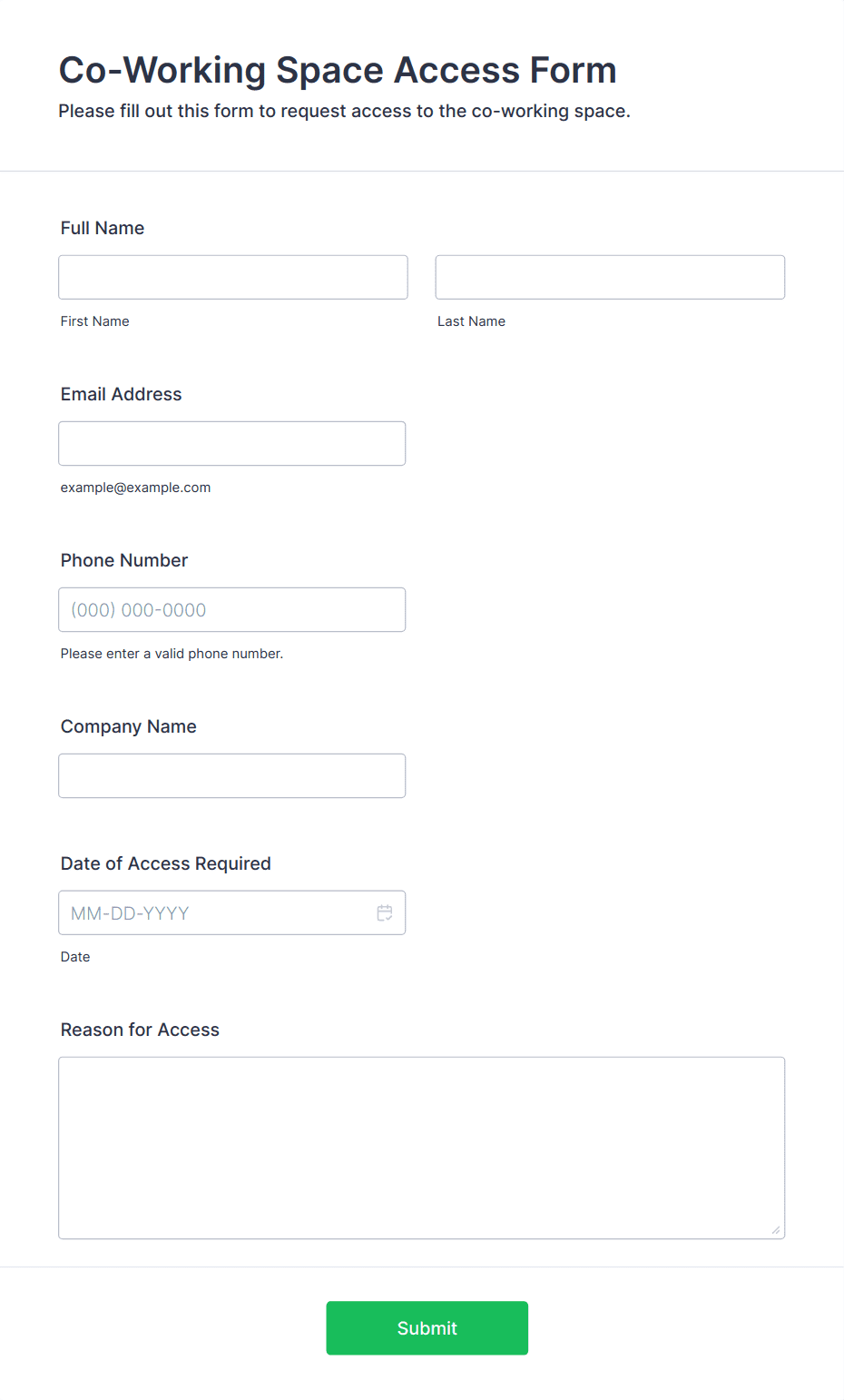 Co-Working Space Access Form
Please fill out this form to request access to the co-working space.

Full Name

First Name

Last Name

Email Address

example@example.com

Phone Number

(000) 000-0000

Please enter a valid phone number.

Company Name

Date of Access Required

MM-DD-YYYY

Date

Reason for Access

Submit